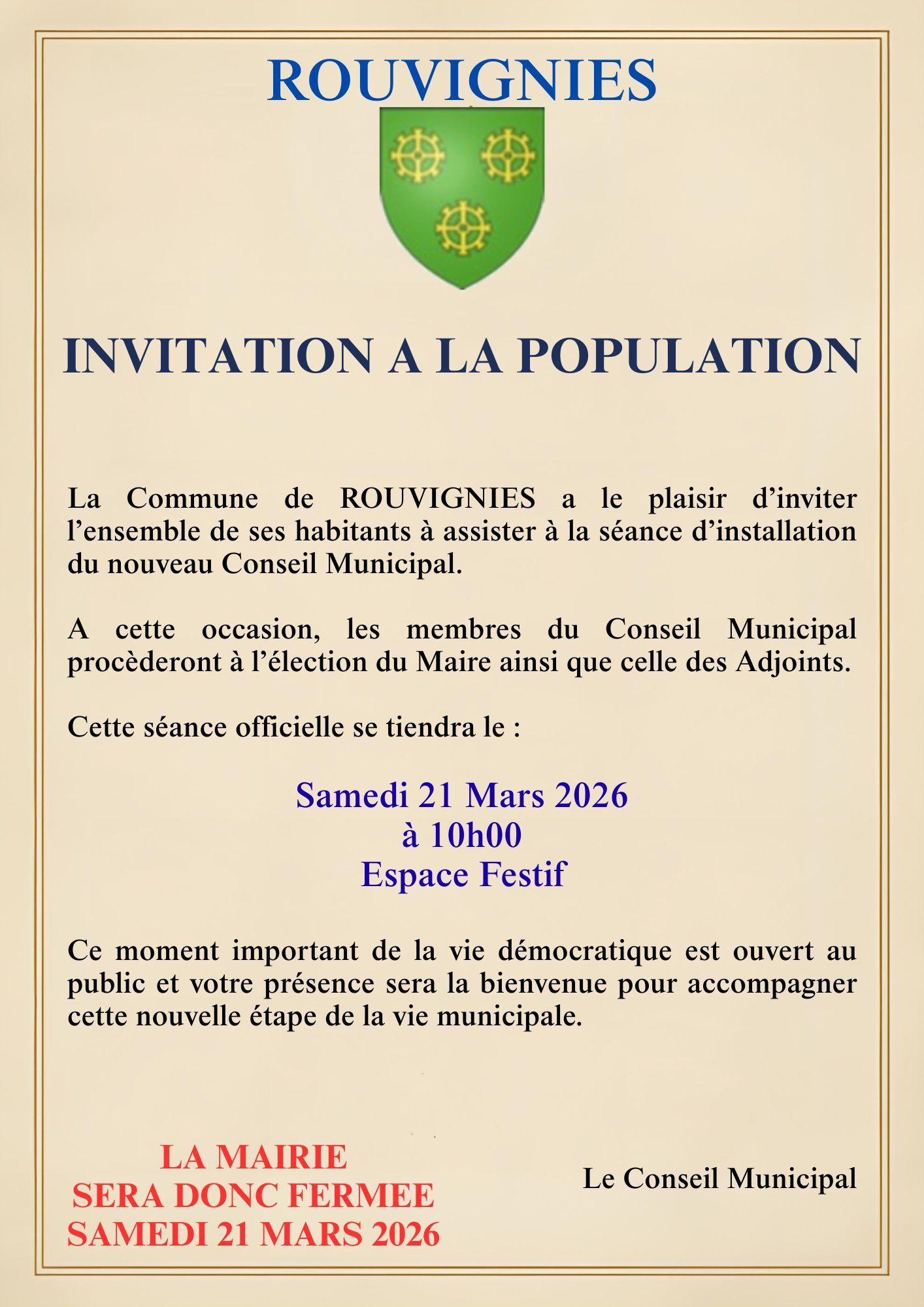 ROUVIGNIES

INVITATION A LA POPULATION

La Commune de ROUVIGNIES a le plaisir d’inviter l’ensemble de ses habitants à assister à la séance d’installation du nouveau Conseil Municipal.

A cette occasion, les membres du Conseil Municipal procèderont à l’élection du Maire ainsi que celle des Adjoints.

Cette séance officielle se tiendra le :

Samedi 21 Mars 2026
à 10h00
Espace Festif

Ce moment important de la vie démocratique est ouvert au public et votre présence sera la bienvenue pour accompagner cette nouvelle étape de la vie municipale.

LA MAIRIE
SERA DONC FERMEE
SAMEDI 21 MARS 2026

Le Conseil Municipal